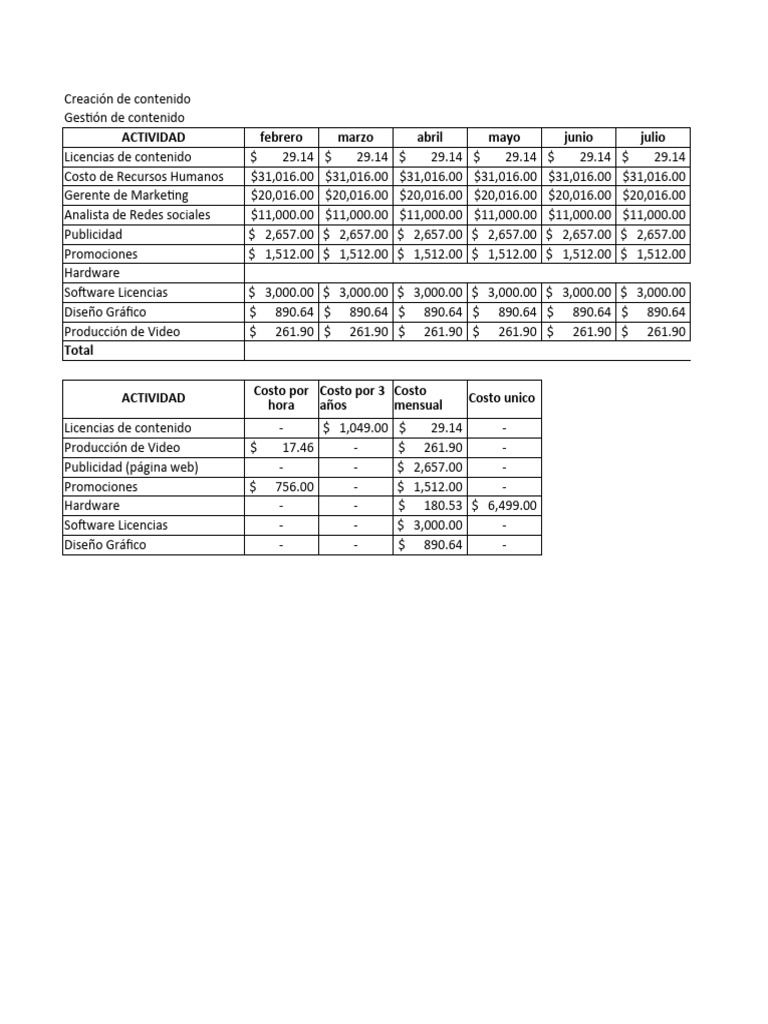 Creación de contenido
Gestión de contenido

| ACTIVIDAD | febrero | marzo | abril | mayo | junio | julio |
|---|---|---|---|---|---|---|
| Licencias de contenido | $ 29.14 | $ 29.14 | $ 29.14 | $ 29.14 | $ 29.14 | $ 29.14 |
| Costo de Recursos Humanos | $31,016.00 | $31,016.00 | $31,016.00 | $31,016.00 | $31,016.00 | $31,016.00 |
| Gerente de Marketing | $20,016.00 | $20,016.00 | $20,016.00 | $20,016.00 | $20,016.00 | $20,016.00 |
| Analista de Redes sociales | $11,000.00 | $11,000.00 | $11,000.00 | $11,000.00 | $11,000.00 | $11,000.00 |
| Publicidad | $ 2,657.00 | $ 2,657.00 | $ 2,657.00 | $ 2,657.00 | $ 2,657.00 | $ 2,657.00 |
| Promociones | $ 1,512.00 | $ 1,512.00 | $ 1,512.00 | $ 1,512.00 | $ 1,512.00 | $ 1,512.00 |
| Hardware | | | | | | |
| Software Licencias | $ 3,000.00 | $ 3,000.00 | $ 3,000.00 | $ 3,000.00 | $ 3,000.00 | $ 3,000.00 |
| Diseño Gráfico | $ 890.64 | $ 890.64 | $ 890.64 | $ 890.64 | $ 890.64 | $ 890.64 |
| Producción de Video | $ 261.90 | $ 261.90 | $ 261.90 | $ 261.90 | $ 261.90 | $ 261.90 |
| Total | | | | | | |

| ACTIVIDAD | Costo por hora | Costo por 3 años | Costo mensual | Costo unico |
|---|---|---|---|---|
| Licencias de contenido | - | $ 1,049.00 | $ 29.14 | - |
| Producción de Video | $ 17.46 | - | $ 261.90 | - |
| Publicidad (página web) | - | - | $ 2,657.00 | - |
| Promociones | $ 756.00 | - | $ 1,512.00 | - |
| Hardware | - | - | $ 180.53 | $ 6,499.00 |
| Software Licencias | - | - | $ 3,000.00 | - |
| Diseño Gráfico | - | - | $ 890.64 | - |